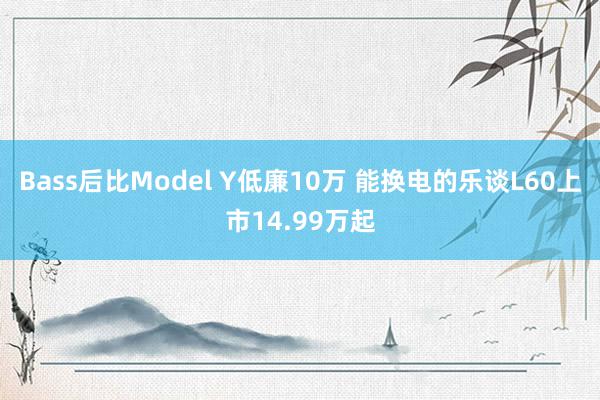 Bass后比Model Y低廉10万 能换电的乐谈L60上市14.99万起